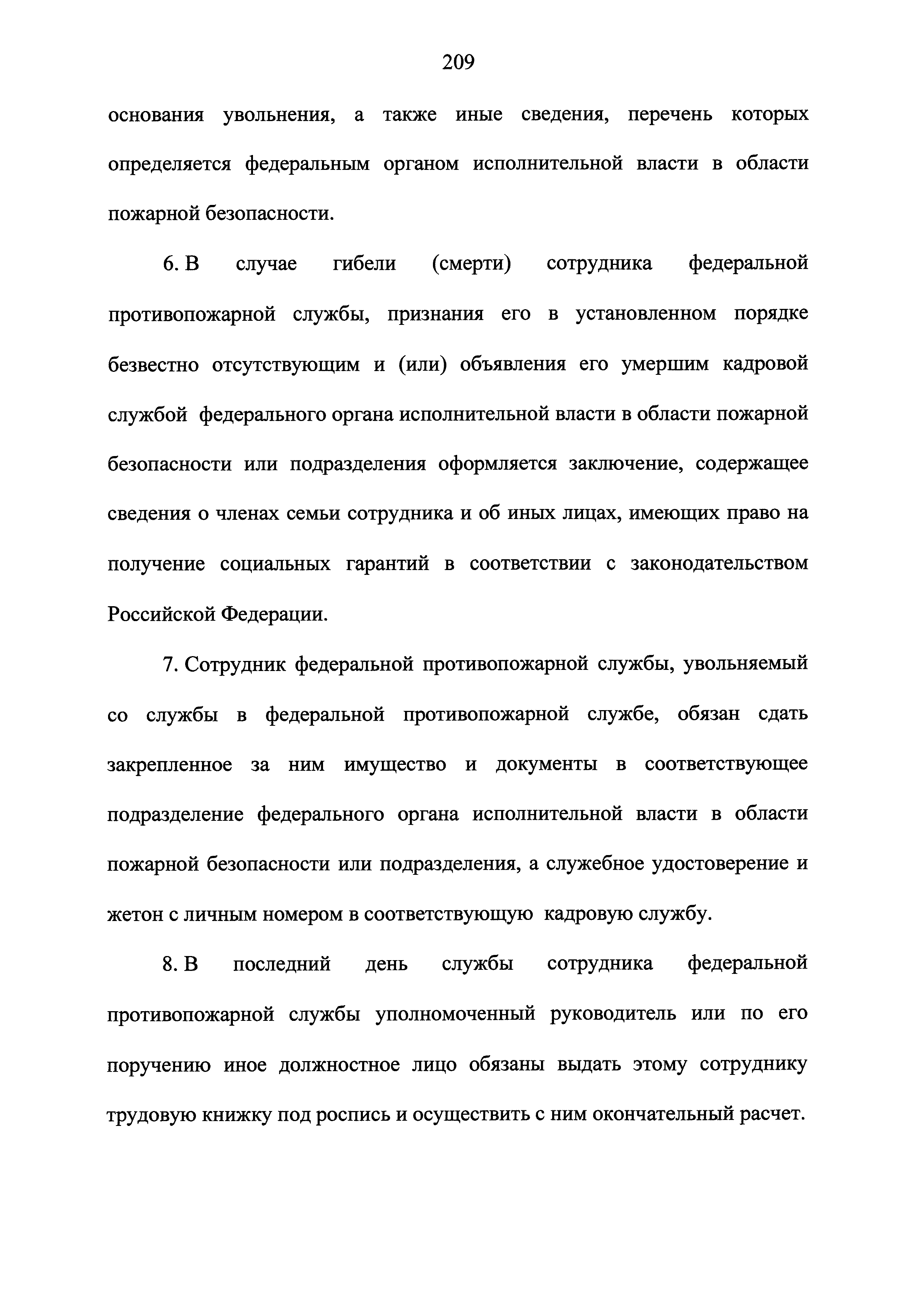 209

основания увольнения, а также иные сведения, перечень которых определяется федеральным органом исполнительной власти в области пожарной безопасности.

6. В случае гибели (смерти) сотрудника федеральной противопожарной службы, признания его в установленном порядке безвестно отсутствующим и (или) объявления его умершим кадровой службой федерального органа исполнительной власти в области пожарной безопасности или подразделения оформляется заключение, содержащее сведения о членах семьи сотрудника и об иных лицах, имеющих право на получение социальных гарантий в соответствии с законодательством Российской Федерации.

7. Сотрудник федеральной противопожарной службы, увольняемый со службы в федеральной противопожарной службе, обязан сдать закрепленное за ним имущество и документы в соответствующее подразделение федерального органа исполнительной власти в области пожарной безопасности или подразделения, а служебное удостоверение и жетон с личным номером в соответствующую кадровую службу.

8. В последний день службы сотрудника федеральной противопожарной службы уполномоченный руководитель или по его поручению иное должностное лицо обязаны выдать этому сотруднику трудовую книжку под роспись и осуществить с ним окончательный расчет.